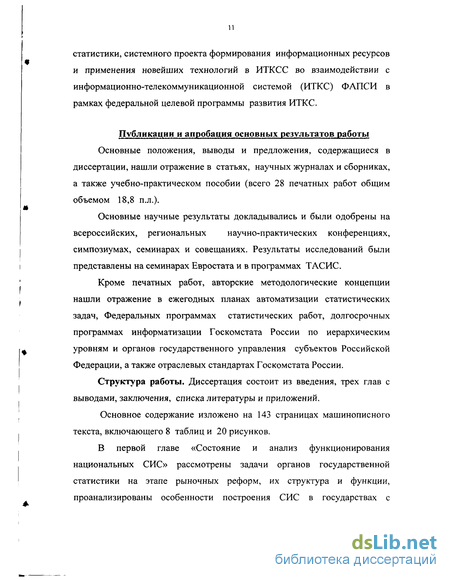 11

статистики, системного проекта формирования информационных ресурсов и применения новейших технологий в ИТКСС во взаимодействии с информационно-телекоммуникационной системой (ИТКС) ФАПСИ в рамках федеральной целевой программы развития ИТКС.

Публикации и апробация основных результатов работы

Основные положения, выводы и предложения, содержащиеся в диссертации, нашли отражение в статьях, научных журналах и сборниках, а также учебно-практическом пособии (всего 28 печатных работ общим объемом 18,8 п.л.).

Основные научные результаты докладывались и были одобрены на всероссийских, региональных научно-практических конференциях, симпозиумах, семинарах и совещаниях. Результаты исследований были представлены на семинарах Евростата и в программах ТАСИС.

Кроме печатных работ, авторские методологические концепции нашли отражение в ежегодных планах автоматизации статистических задач, Федеральных программах статистических работ, долгосрочных программах информатизации Госкомстата России по иерархическим уровням и органов государственного управления субъектов Российской Федерации, а также отраслевых стандартах Госкомстата России.

Структура работы. Диссертация состоит из введения, трех глав с выводами, заключения, списка литературы и приложений.

Основное содержание изложено на 143 страницах машинописного текста, включающего 8 таблиц и 20 рисунков.

В первой главе «Состояние и анализ функционирования национальных СИС» рассмотрены задачи органов государственной статистики на этапе рыночных реформ, их структура и функции, проанализированы особенности построения СИС в государствах с

dsLib.net
библиотека диссертаций